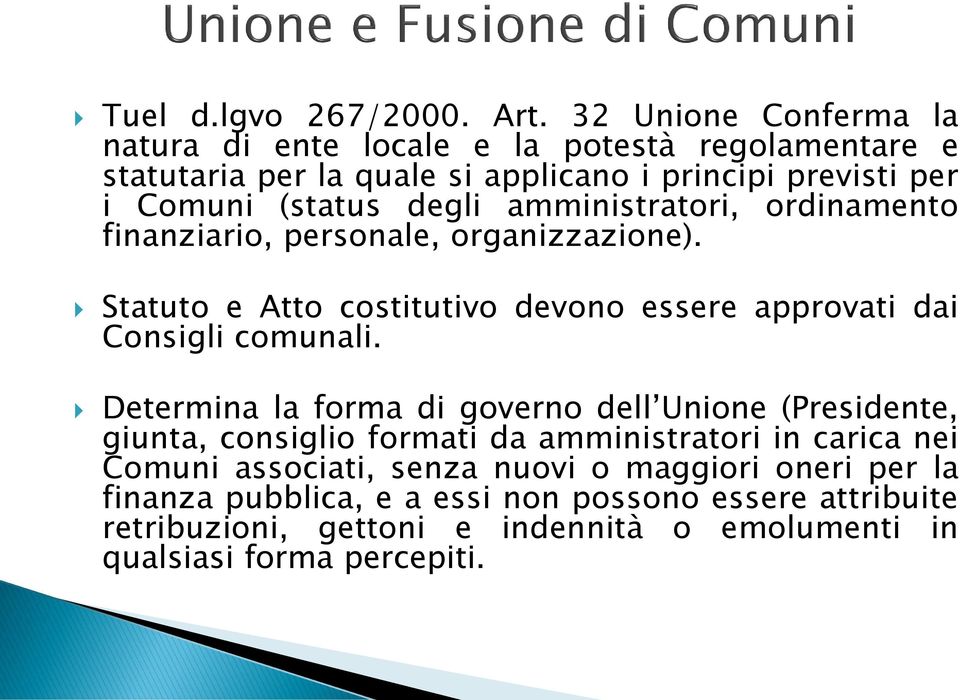 Unione e Fusione di Comuni

Tuel d.lgvo 267/2000. Art. 32 Unione Conferma la natura di ente locale e la potestà regolamentare e statutaria per la quale si applicano i principi previsti per i Comuni (status degli amministratori, ordinamento finanziario, personale, organizzazione).

Statuto e Atto costitutivo devono essere approvati dai Consigli comunali.

Determina la forma di governo dell'Unione (Presidente, giunta, consiglio formati da amministratori in carica nei Comuni associati, senza nuovi o maggiori oneri per la finanza pubblica, e a essi non possono essere attribuite retribuzioni, gettoni e indennità o emolumenti in qualsiasi forma percepiti.